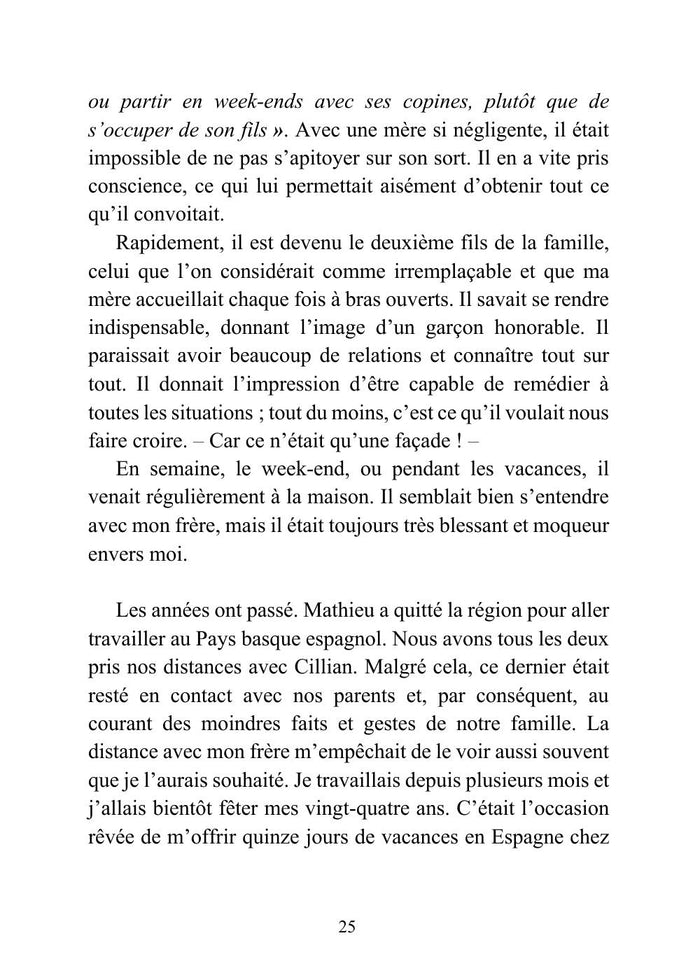 ou partir en week-ends avec ses copines, plutôt que de s'occuper de son fils ». Avec une mère si négligente, il était impossible de ne pas s'apitoyer sur son sort. Il en a vite pris conscience, ce qui lui permettait aisément d'obtenir tout ce qu'il convoitait.

Rapidement, il est devenu le deuxième fils de la famille, celui que l'on considérait comme irremplaçable et que ma mère accueillait chaque fois à bras ouverts. Il savait se rendre indispensable, donnant l'image d'un garçon honorable. Il paraissait avoir beaucoup de relations et connaître tout sur tout. Il donnait l'impression d'être capable de remédier à toutes les situations ; tout du moins, c'est ce qu'il voulait nous faire croire. – Car ce n'était qu'une façade ! –

En semaine, le week-end, ou pendant les vacances, il venait régulièrement à la maison. Il semblait bien s'entendre avec mon frère, mais il était toujours très blessant et moqueur envers moi.

Les années ont passé. Mathieu a quitté la région pour aller travailler au Pays basque espagnol. Nous avons tous les deux pris nos distances avec Cillian. Malgré cela, ce dernier était resté en contact avec nos parents et, par conséquent, au courant des moindres faits et gestes de notre famille. La distance avec mon frère m'empêchait de le voir aussi souvent que je l'aurais souhaité. Je travaillais depuis plusieurs mois et j'allais bientôt fêter mes vingt-quatre ans. C'était l'occasion rêvée de m'offrir quinze jours de vacances en Espagne chez

25